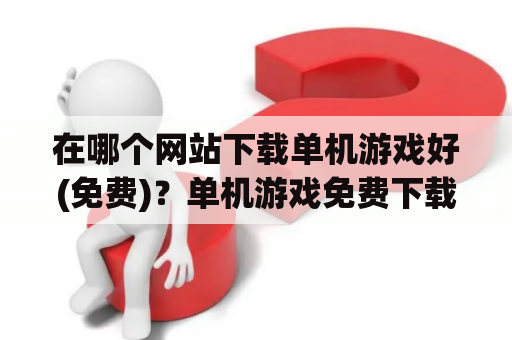 在哪个网站下载单机游戏好(免费)？单机游戏免费下载